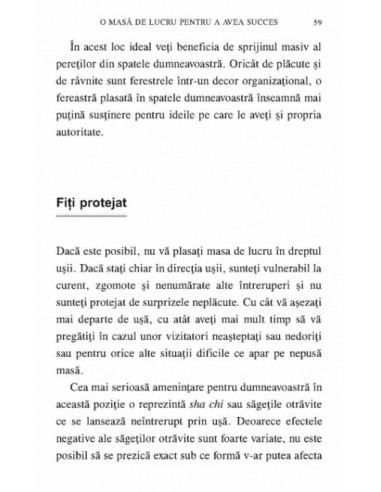 O MASĂ DE LUCRU PENTRU A AVEA SUCCES 59

În acest loc ideal veţi beneficia de sprijinul masiv al pereţilor din spatele dumneavoastră. Oricât de plăcute şi de râvnite sunt ferestrele într-un decor organizaţional, o fereastră plasată în spatele dumneavoastră înseamnă mai puţină susţinere pentru ideile pe care le aveţi şi propria autoritate.

Fiţi protejat

Dacă este posibil, nu vă plasaţi masa de lucru în dreptul uşii. Dacă staţi chiar în direcţia uşii, sunteţi vulnerabil la curent, zgomote şi nenumărate alte întreruperi şi nu sunteţi protejat de surprizele neplăcute. Cu cât vă aşezaţi mai departe de uşă, cu atât aveţi mai mult timp să vă pregătiţi în cazul unor vizitatori neaşteptaţi sau nedoriţi sau pentru orice alte situaţii dificile ce apar pe nepusă masă.

Cea mai serioasă ameninţare pentru dumneavoastră în această poziţie o reprezintă sha chi sau săgeţile otrăvite ce se lansează neîntrerupt prin uşă. Deoarece efectele negative ale săgeţilor otrăvite sunt foarte variate, nu este posibil să se prezică exact sub ce formă v-ar putea afecta